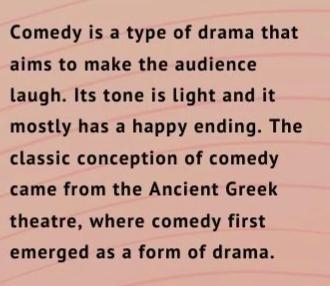 Comedy is a type of drama that aims to make the audience laugh. Its tone is light and it mostly has a happy ending. The classic conception of comedy came from the Ancient Greek theatre, where comedy first emerged as a form of drama.